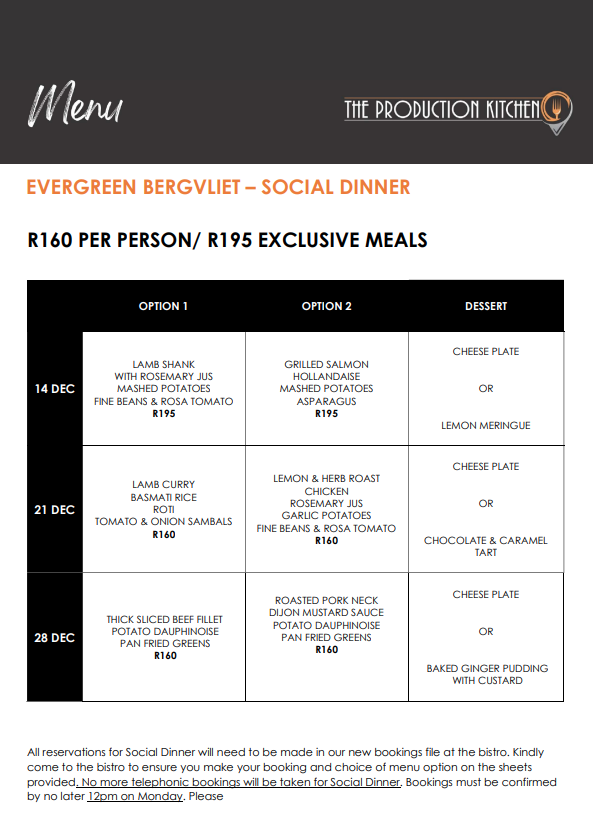 Menu

THE PRODUCTION KITCHEN

EVERGREEN BERGVLIET – SOCIAL DINNER

R160 PER PERSON/ R195 EXCLUSIVE MEALS

| | OPTION 1 | OPTION 2 | DESSERT |
|---|---|---|---|
| 14 DEC | LAMB SHANK WITH ROSEMARY JUS MASHED POTATOES FINE BEANS & ROSA TOMATO R195 | GRILLED SALMON HOLLANDAISE MASHED POTATOES ASPARAGUS R195 | CHEESE PLATE OR LEMON MERINGUE |
| 21 DEC | LAMB CURRY BASMATI RICE ROTI TOMATO & ONION SAMBALS R160 | LEMON & HERB ROAST CHICKEN ROSEMARY JUS GARLIC POTATOES FINE BEANS & ROSA TOMATO R160 | CHEESE PLATE OR CHOCOLATE & CARAMEL TART |
| 28 DEC | THICK SLICED BEEF FILLET POTATO DAUPHINOISE PAN FRIED GREENS R160 | ROASTED PORK NECK DIJON MUSTARD SAUCE POTATO DAUPHINOISE PAN FRIED GREENS R160 | CHEESE PLATE OR BAKED GINGER PUDDING WITH CUSTARD |

All reservations for Social Dinner will need to be made in our new bookings file at the bistro. Kindly come to the bistro to ensure you make your booking and choice of menu option on the sheets provided. No more telephonic bookings will be taken for Social Dinner. Bookings must be confirmed by no later 12pm on Monday. Please